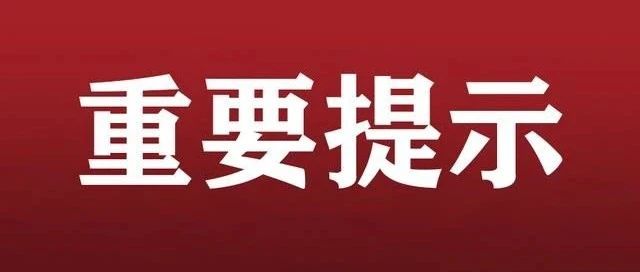 重要提示